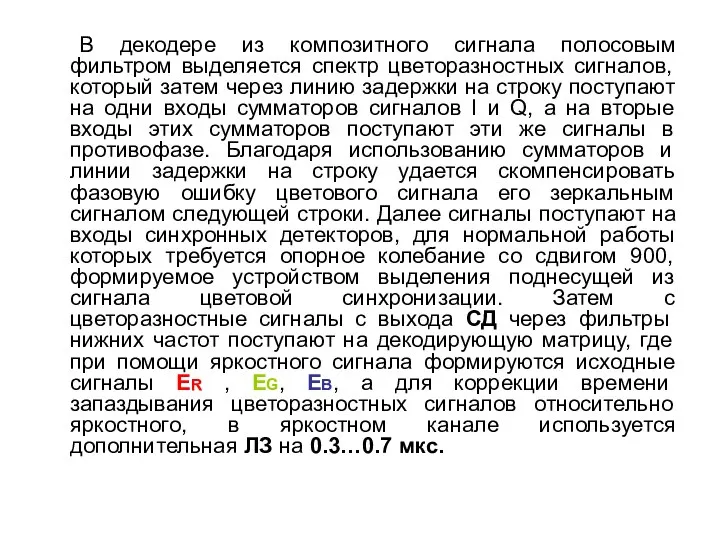 В декодере из композитного сигнала полосовым фильтром выделяется спектр цветоразностных сигналов, который затем через линию задержки на строку поступают на одни входы сумматоров сигналов I и Q, а на вторые входы этих сумматоров поступают эти же сигналы в противофазе. Благодаря использованию сумматоров и линии задержки на строку удается скомпенсировать фазовую ошибку цветового сигнала его зеркальным сигналом следующей строки. Далее сигналы поступают на входы синхронных детекторов, для нормальной работы которых требуется опорное колебание со сдвигом 900, формируемое устройством выделения поднесущей из сигнала цветовой синхронизации. Затем с цветоразностные сигналы с выхода СД через фильтры нижних частот поступают на декодирующую матрицу, где при помощи яркостного сигнала формируются исходные сигналы $E_R$ , $E_G$, $E_B$, а для коррекции времени запаздывания цветоразностных сигналов относительно яркостного, в яркостном канале используется дополнительная ЛЗ на 0.3…0.7 мкс.